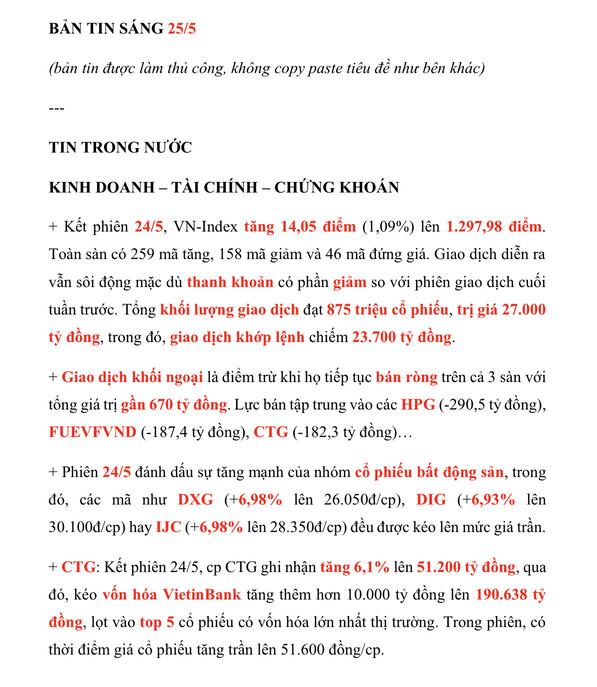 BẢN TIN SÁNG 25/5

(bản tin được làm thủ công, không copy paste tiêu đề như bên khác)

---

TIN TRONG NƯỚC

KINH DOANH – TÀI CHÍNH – CHỨNG KHOÁN

+ Kết phiên 24/5, VN-Index tăng 14,05 điểm (1,09%) lên 1.297,98 điểm. Toàn sàn có 259 mã tăng, 158 mã giảm và 46 mã đứng giá. Giao dịch diễn ra vẫn sôi động mặc dù thanh khoản có phần giảm so với phiên giao dịch cuối tuần trước. Tổng khối lượng giao dịch đạt 875 triệu cổ phiếu, trị giá 27.000 tỷ đồng, trong đó, giao dịch khớp lệnh chiếm 23.700 tỷ đồng.

+ Giao dịch khối ngoại là điểm trừ khi họ tiếp tục bán ròng trên cả 3 sàn với tổng giá trị gần 670 tỷ đồng. Lực bán tập trung vào các HPG (-290,5 tỷ đồng), FUEVFVND (-187,4 tỷ đồng), CTG (-182,3 tỷ đồng)…

+ Phiên 24/5 đánh dấu sự tăng mạnh của nhóm cổ phiếu bất động sản, trong đó, các mã như DXG (+6,98% lên 26.050đ/cp), DIG (+6,93% lên 30.100đ/cp) hay IJC (+6,98% lên 28.350đ/cp) đều được kéo lên mức giá trần.

+ CTG: Kết phiên 24/5, cp CTG ghi nhận tăng 6,1% lên 51.200 tỷ đồng, qua đó, kéo vốn hóa VietinBank tăng thêm hơn 10.000 tỷ đồng lên 190.638 tỷ đồng, lọt vào top 5 cổ phiếu có vốn hóa lớn nhất thị trường. Trong phiên, có thời điểm giá cổ phiếu tăng trần lên 51.600 đồng/cp.